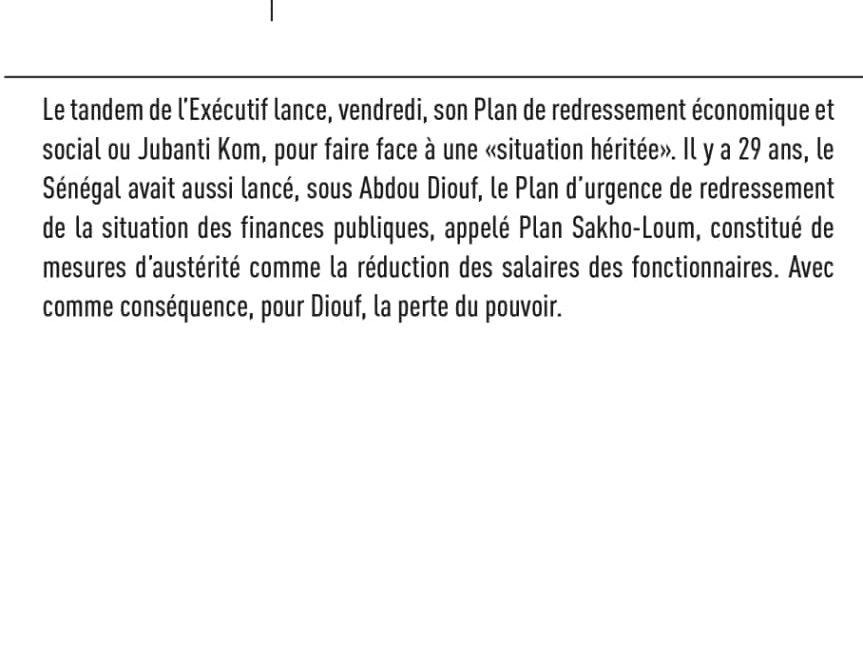 Le tandem de l'Exécutif lance, vendredi, son Plan de redressement économique et social ou Jubanti Kom, pour faire face à une «situation héritée». Il y a 29 ans, le Sénégal avait aussi lancé, sous Abdou Diouf, le Plan d'urgence de redressement de la situation des finances publiques, appelé Plan Sakho-Loum, constitué de mesures d'austérité comme la réduction des salaires des fonctionnaires. Avec comme conséquence, pour Diouf, la perte du pouvoir.